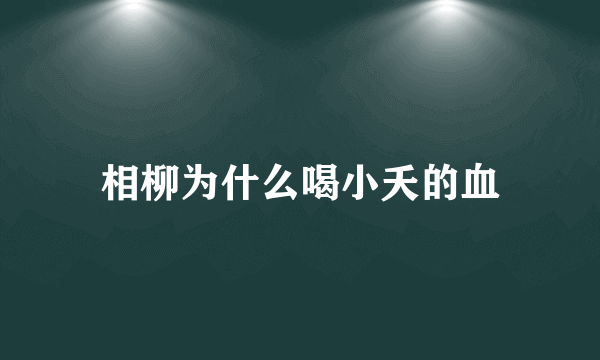 相柳为什么喝小夭的血